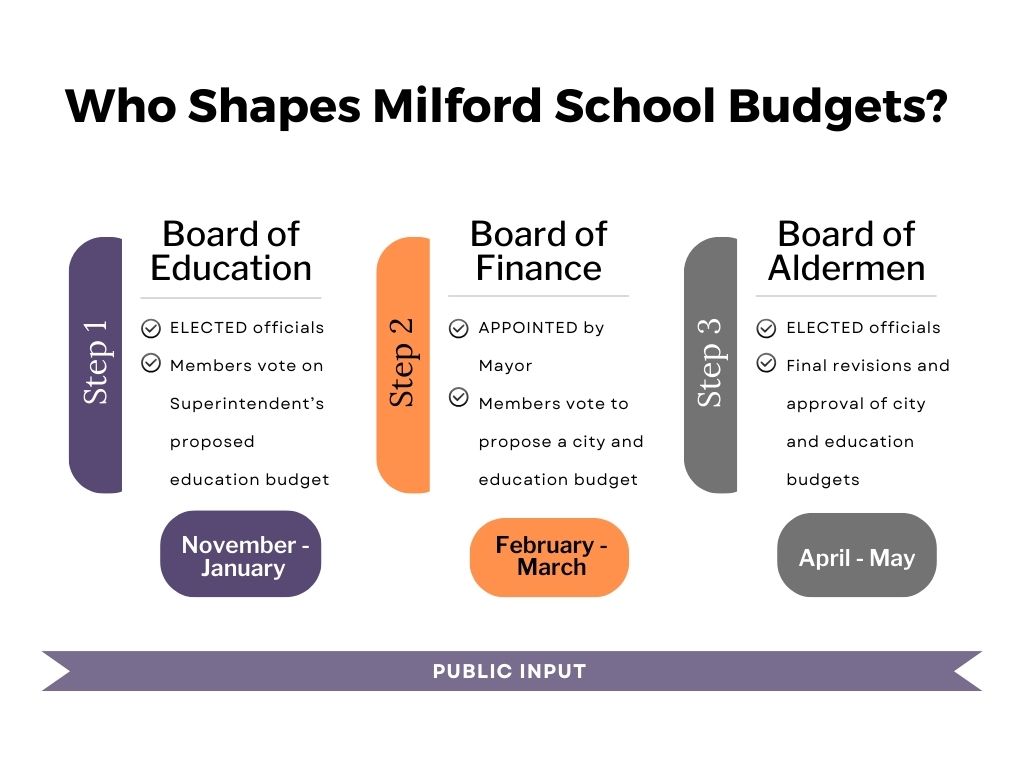 Who Shapes Milford School Budgets?

Step 1

Board of Education

ELECTED officials

Members vote on Superintendent's proposed education budget

November - January

Step 2

Board of Finance

APPOINTED by Mayor

Members vote to propose a city and education budget

February - March

Step 3

Board of Aldermen

ELECTED officials

Final revisions and approval of city and education budgets

April - May

PUBLIC INPUT